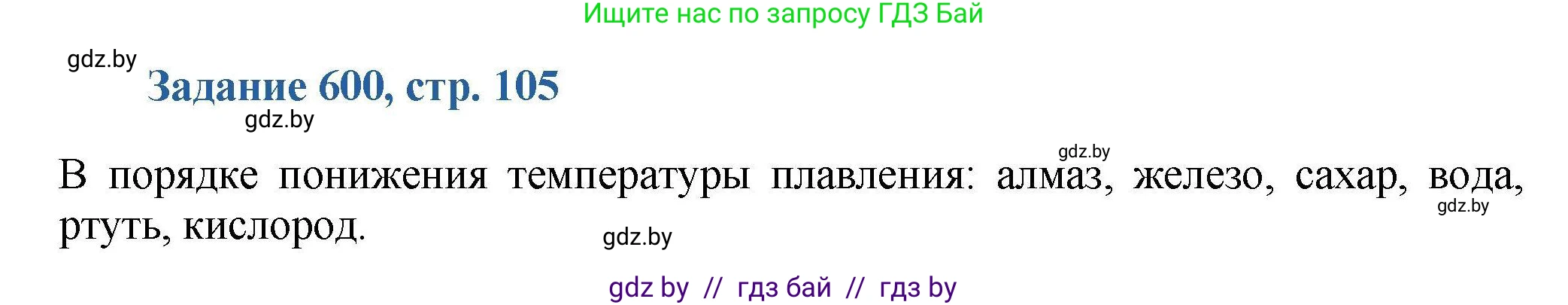 Ищите нас по запросу ГДЗ Бай

gdz.by

Задание 600, стр. 105

gdz.by

gdz.by

В порядке понижения температуры плавления: алмаз, железо, сахар, вода, ртуть, кислород.

gdz.by

gdz.by

gdz by // гдз бай // гдз by